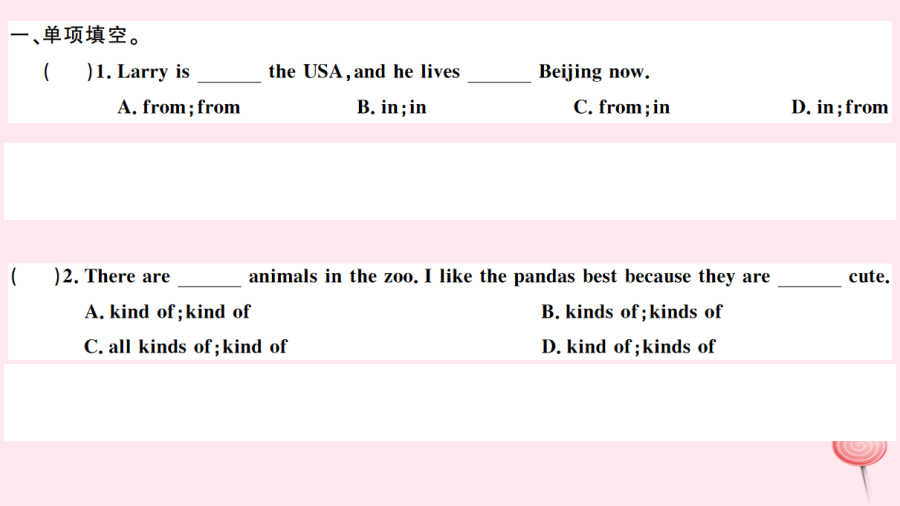 一、单项填空。

(　)1. Larry is ____ the USA, and he lives ____ Beijing now.

A. from; from　B. in; in　C. from; in　D. in; from

(　)2. There are ____ animals in the zoo. I like the pandas best because they are ____ cute.

A. kind of; kind of　B. kinds of; kinds of

C. all kinds of; kind of　D. kind of; kinds of